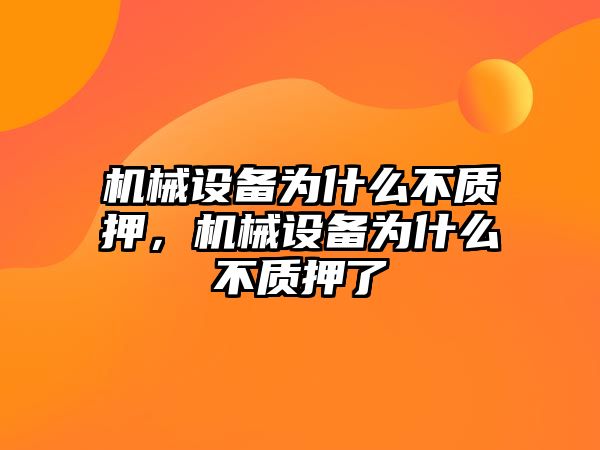 机械设备为什么不质押，机械设备为什么不质押了